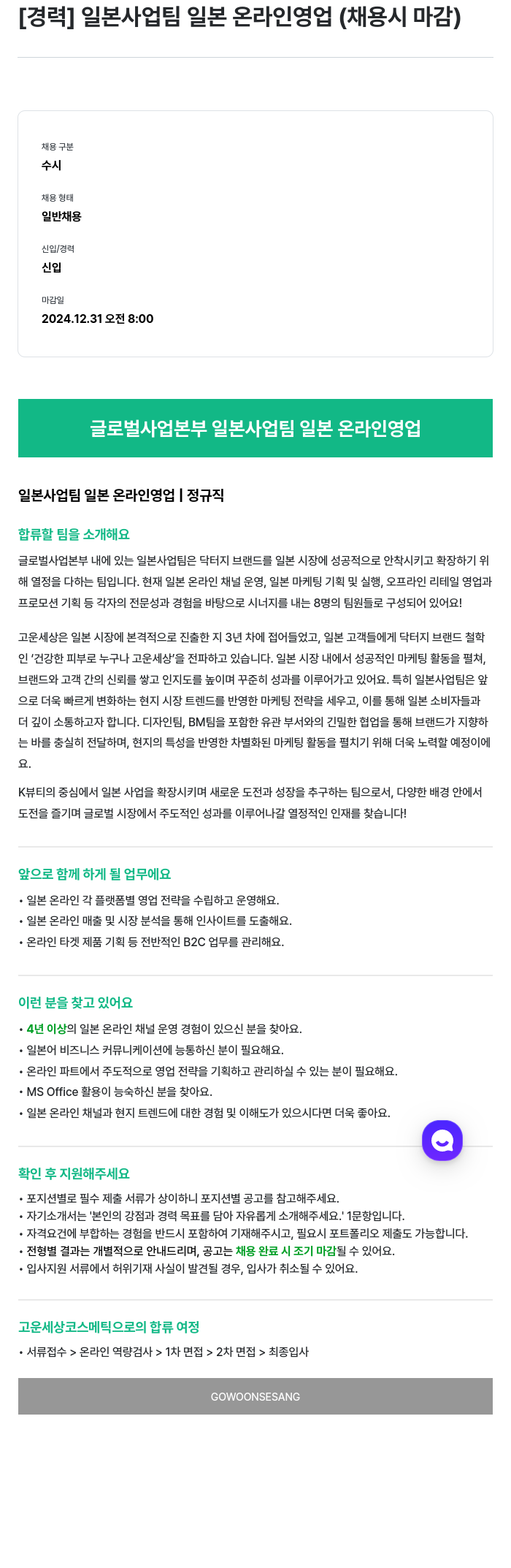 [경력] 일본사업팀 일본 온라인영업 (채용시 마감)

채용 구분
수시

채용 형태
일반채용

신입/경력
신입

마감일
2024.12.31 오전 8:00

글로벌사업본부 일본사업팀 일본 온라인영업

일본사업팀 일본 온라인영업 | 정규직

합류할 팀을 소개해요

글로벌사업본부 내에 있는 일본사업팀은 닥터지 브랜드를 일본 시장에 성공적으로 안착시키고 확장하기 위해 열정을 다하는 팀입니다. 현재 일본 온라인 채널 운영, 일본 마케팅 기획 및 실행, 오프라인 리테일 영업과 프로모션 기획 등 각자의 전문성과 경험을 바탕으로 시너지를 내는 8명의 팀원들로 구성되어 있어요!

고운세상은 일본 시장에 본격적으로 진출한 지 3년 차에 접어들었고, 일본 고객들에게 닥터지 브랜드 철학인 '건강한 피부로 누구나 고운세상'을 전파하고 있습니다. 일본 시장 내에서 성공적인 마케팅 활동을 펼쳐, 브랜드와 고객 간의 신뢰를 쌓고 인지도를 높이며 꾸준히 성과를 이루어가고 있어요. 특히 일본사업팀은 앞으로 더욱 빠르게 변화하는 현지 시장 트렌드를 반영한 마케팅 전략을 세우고, 이를 통해 일본 소비자들과 더 깊이 소통하고자 합니다. 디자인팀, BM팀을 포함한 유관 부서와의 긴밀한 협업을 통해 브랜드가 지향하는 바를 충실히 전달하며, 현지의 특성을 반영한 차별화된 마케팅 활동을 펼치기 위해 더욱 노력할 예정이에요.

K뷰티의 중심에서 일본 사업을 확장시키며 새로운 도전과 성장을 추구하는 팀으로서, 다양한 배경 안에서 도전을 즐기며 글로벌 시장에서 주도적인 성과를 이루어나갈 열정적인 인재를 찾습니다!

앞으로 함께 하게 될 업무에요

• 일본 온라인 각 플랫폼별 영업 전략을 수립하고 운영해요.
• 일본 온라인 매출 및 시장 분석을 통해 인사이트를 도출해요.
• 온라인 타겟 제품 기획 등 전반적인 B2C 업무를 관리해요.

이런 분을 찾고 있어요

• 4년 이상의 일본 온라인 채널 운영 경험이 있으신 분을 찾아요.
• 일본어 비즈니스 커뮤니케이션에 능통하신 분이 필요해요.
• 온라인 파트에서 주도적으로 영업 전략을 기획하고 관리하실 수 있는 분이 필요해요.
• MS Office 활용이 능숙하신 분을 찾아요.
• 일본 온라인 채널과 현지 트렌드에 대한 경험 및 이해도가 있으시다면 더욱 좋아요.

확인 후 지원해주세요

• 포지션별로 필수 제출 서류가 상이하니 포지션별 공고를 참고해주세요.
• 자기소개서는 '본인의 강점과 경력 목표를 담아 자유롭게 소개해주세요.' 1문항입니다.
• 자격요건에 부합하는 경험을 반드시 포함하여 기재해주시고, 필요시 포트폴리오 제출도 가능합니다.
• 전형별 결과는 개별적으로 안내드리며, 공고는 채용 완료 시 조기 마감될 수 있어요.
• 입사지원 서류에서 허위기재 사실이 발견될 경우, 입사가 취소될 수 있어요.

고운세상코스메틱으로의 합류 여정

• 서류접수 > 온라인 역량검사 > 1차 면접 > 2차 면접 > 최종입사

GOWOONSESANG